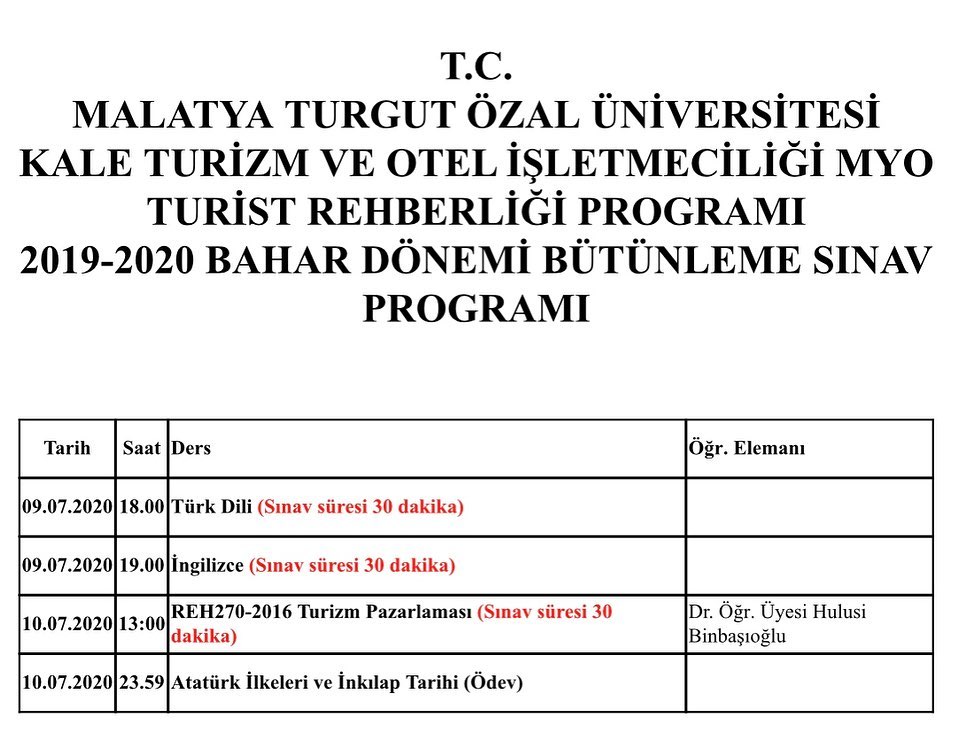 T.C.
MALATYA TURGUT ÖZAL ÜNİVERSİTESİ
KALE TURİZM VE OTEL İŞLETMECİLİĞİ MYO
TURİST REHBERLİĞİ PROGRAMI
2019-2020 BAHAR DÖNEMİ BÜTÜNLEME SINAV PROGRAMI

| Tarih | Saat | Ders | Öğr. Elemanı |
|---|---|---|---|
| 09.07.2020 | 18.00 | Türk Dili (Sınav süresi 30 dakika) | |
| 09.07.2020 | 19.00 | İngilizce (Sınav süresi 30 dakika) | |
| 10.07.2020 | 13:00 | REH270-2016 Turizm Pazarlaması (Sınav süresi 30 dakika) | Dr. Öğr. Üyesi Hulusi Binbaşıoğlu |
| 10.07.2020 | 23.59 | Atatürk İlkeleri ve İnkılap Tarihi (Ödev) | |